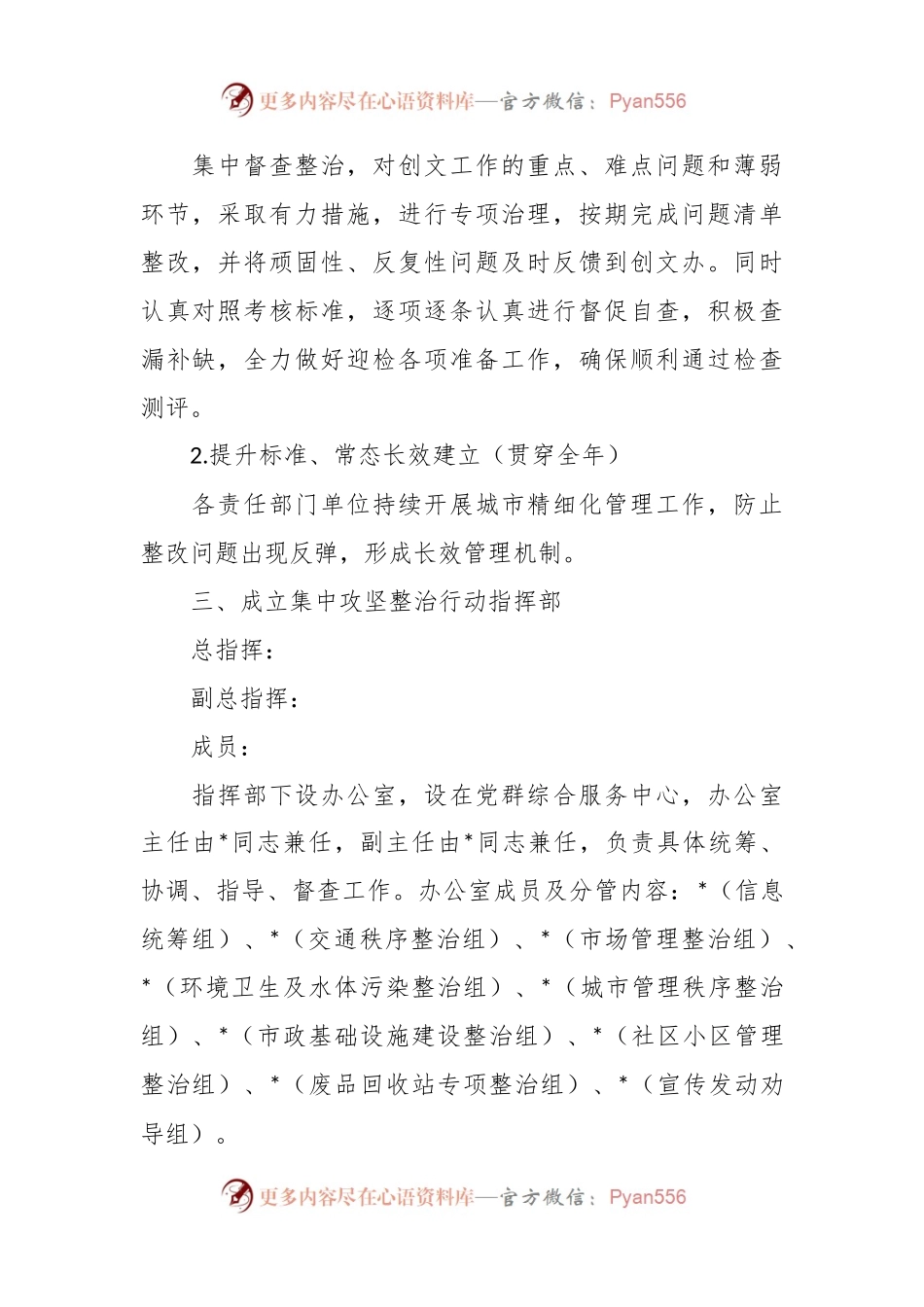 更多内容尽在心语资料库—官方微信：Pyan556

集中督查整治，对创文工作的重点、难点问题和薄弱环节，采取有力措施，进行专项治理，按期完成问题清单整改，并将顽固性、反复性问题及时反馈到创文办。同时认真对照考核标准，逐项逐条认真进行督促自查，积极查漏补缺，全力做好迎检各项准备工作，确保顺利通过检查测评。

2.提升标准、常态长效建立（贯穿全年）

各责任部门单位持续开展城市精细化管理工作，防止整改问题出现反弹，形成长效管理机制。

三、成立集中攻坚整治行动指挥部

总指挥：

副总指挥：

成员：

指挥部下设办公室，设在党群综合服务中心，办公室主任由*同志兼任，副主任由*同志兼任，负责具体统筹、协调、指导、督查工作。办公室成员及分管内容：*（信息统筹组）、*（交通秩序整治组）、*（市场管理整治组）、*（环境卫生及水体污染整治组）、*（城市管理秩序整治组）、*（市政基础设施建设整治组）、*（社区小区管理整治组）、*（废品回收站专项整治组）、*（宣传发动劝导组）。

更多内容尽在心语资料库—官方微信：Pyan556